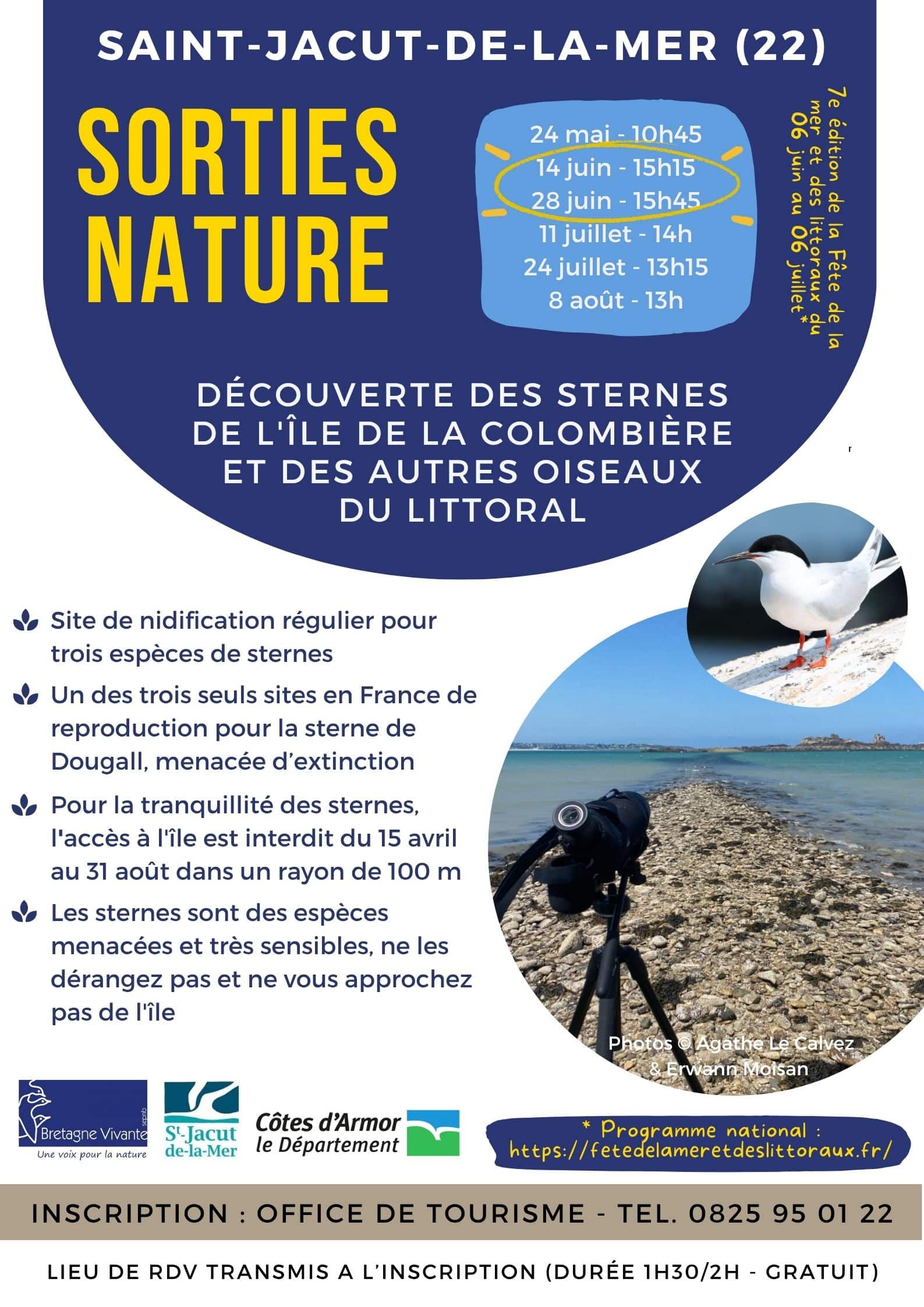 SAINT-JACUT-DE-LA-MER (22)

SORTIES NATURE

24 mai - 10h45
14 juin - 15h15
28 juin - 15h45
11 juillet - 14h
24 juillet - 13h15
8 août - 13h

7e édition de la Fête de la mer et des littoraux du 06 juin au 06 juillet*

DÉCOUVERTE DES STERNES DE L'ÎLE DE LA COLOMBIÈRE ET DES AUTRES OISEAUX DU LITTORAL

Site de nidification régulier pour trois espèces de sternes

Un des trois seuls sites en France de reproduction pour la sterne de Dougall, menacée d'extinction

Pour la tranquillité des sternes, l'accès à l'île est interdit du 15 avril au 31 août dans un rayon de 100 m

Les sternes sont des espèces menacées et très sensibles, ne les dérangez pas et ne vous approchez pas de l'île

Photos © Agathe Le Calvez & Erwann Moisan

Bretagne Vivante sepnb
Une voix pour la nature

St-Jacut de-la-Mer

Côtes d'Armor le Département

* Programme national : https://fetedelameretdeslittoraux.fr/

INSCRIPTION : OFFICE DE TOURISME - TEL. 0825 95 01 22

LIEU DE RDV TRANSMIS A L'INSCRIPTION (DURÉE 1H30/2H - GRATUIT)